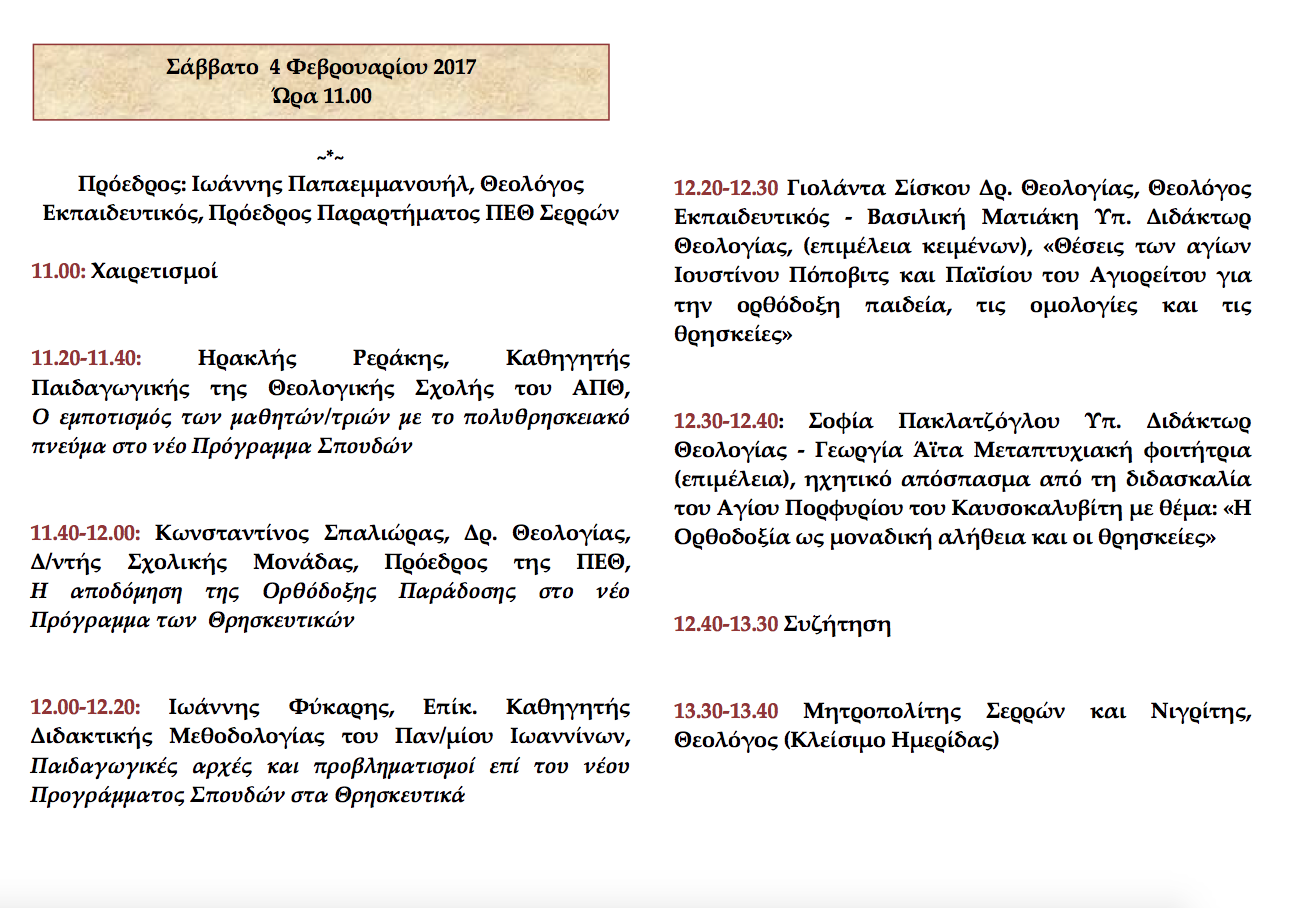 Σάββατο 4 Φεβρουαρίου 2017
Ώρα 11.00

~*~
Πρόεδρος: Ιωάννης Παπαεμμανουήλ, Θεολόγος Εκπαιδευτικός, Πρόεδρος Παραρτήματος ΠΕΘ Σερρών

11.00: Χαιρετισμοί

11.20-11.40: Ηρακλής Ρεράκης, Καθηγητής Παιδαγωγικής της Θεολογικής Σχολής του ΑΠΘ, Ο εμποτισμός των μαθητών/τριών με το πολυθρησκειακό πνεύμα στο νέο Πρόγραμμα Σπουδών

11.40-12.00: Κωνσταντίνος Σπαλιώρας, Δρ. Θεολογίας, Δ/ντής Σχολικής Μονάδας, Πρόεδρος της ΠΕΘ, Η αποδόμηση της Ορθόδοξης Παράδοσης στο νέο Πρόγραμμα των Θρησκευτικών

12.00-12.20: Ιωάννης Φύκαρης, Επίκ. Καθηγητής Διδακτικής Μεθοδολογίας του Παν/μίου Ιωαννίνων, Παιδαγωγικές αρχές και προβληματισμοί επί του νέου Προγράμματος Σπουδών στα Θρησκευτικά

12.20-12.30 Γιολάντα Σίσκου Δρ. Θεολογίας, Θεολόγος Εκπαιδευτικός - Βασιλική Ματιάκη Υπ. Διδάκτωρ Θεολογίας, (επιμέλεια κειμένων), «Θέσεις των αγίων Ιουστίνου Πόποβιτς και Παϊσίου του Αγιορείτου για την ορθόδοξη παιδεία, τις ομολογίες και τις θρησκείες»

12.30-12.40: Σοφία Πακλατζόγλου Υπ. Διδάκτωρ Θεολογίας - Γεωργία Άϊτα Μεταπτυχιακή φοιτήτρια (επιμέλεια), ηχητικό απόσπασμα από τη διδασκαλία του Αγίου Πορφυρίου του Καυσοκαλυβίτη με θέμα: «Η Ορθοδοξία ως μοναδική αλήθεια και οι θρησκείες»

12.40-13.30 Συζήτηση

13.30-13.40 Μητροπολίτης Σερρών και Νιγρίτης, Θεολόγος (Κλείσιμο Ημερίδας)